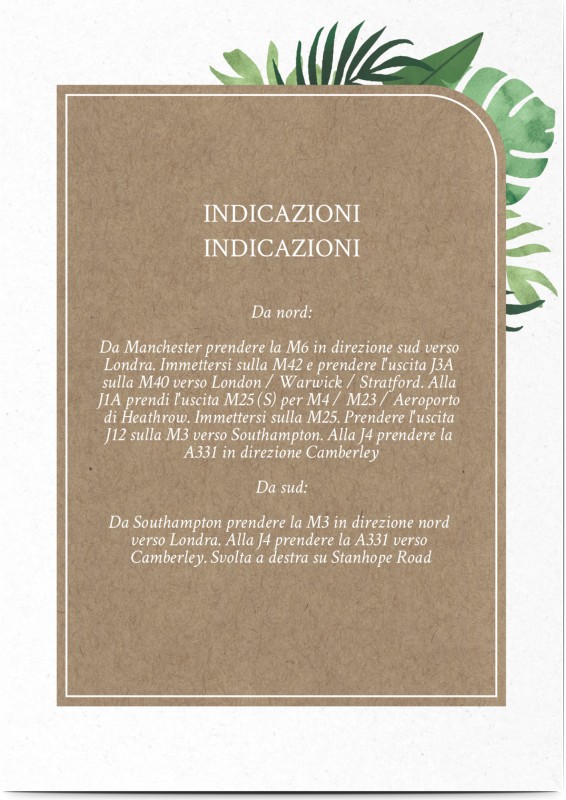 INDICAZIONI
INDICAZIONI

Da nord:

Da Manchester prendere la M6 in direzione sud verso Londra. Immettersi sulla M42 e prendere l'uscita J3A sulla M40 verso London / Warwick / Stratford. Alla J1A prendi l'uscita M25 (S) per M4 / M23 / Aeroporto di Heathrow. Immettersi sulla M25. Prendere l'uscita J12 sulla M3 verso Southampton. Alla J4 prendere la A331 in direzione Camberley

Da sud:

Da Southampton prendere la M3 in direzione nord verso Londra. Alla J4 prendere la A331 verso Camberley. Svolta a destra su Stanhope Road